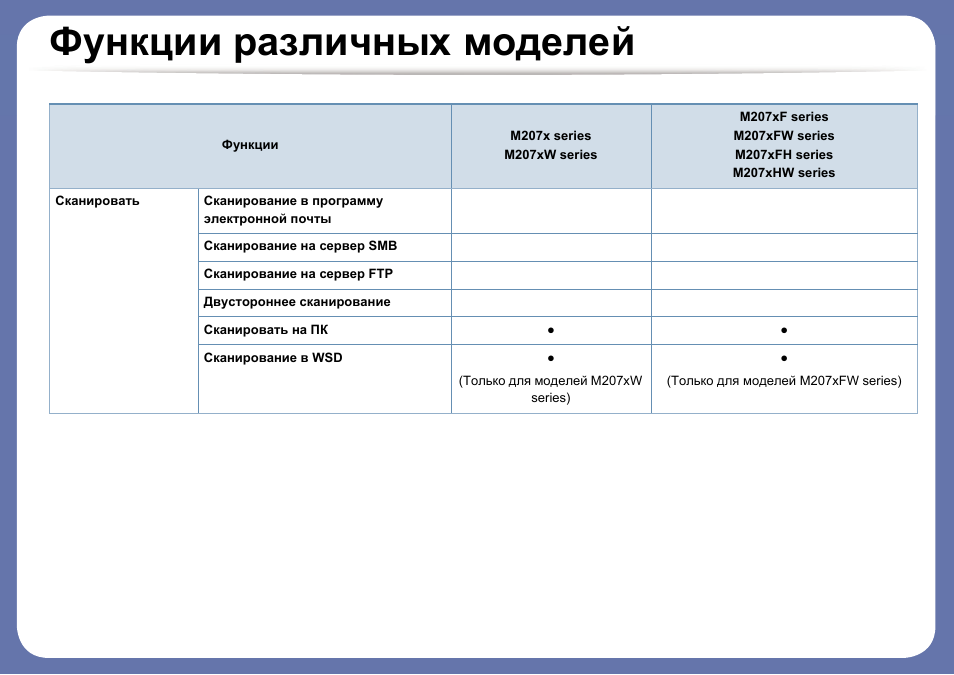 Функции различных моделей

| Функции | | M207x series M207xW series | M207xF series M207xFW series M207xFH series M207xHW series |
|---|---|---|---|
| Сканировать | Сканирование в программу электронной почты | | |
| | Сканирование на сервер SMB | | |
| | Сканирование на сервер FTP | | |
| | Двустороннее сканирование | | |
| | Сканировать на ПК | ● | ● |
| | Сканирование в WSD | ● (Только для моделей M207xW series) | ● (Только для моделей M207xFW series) |